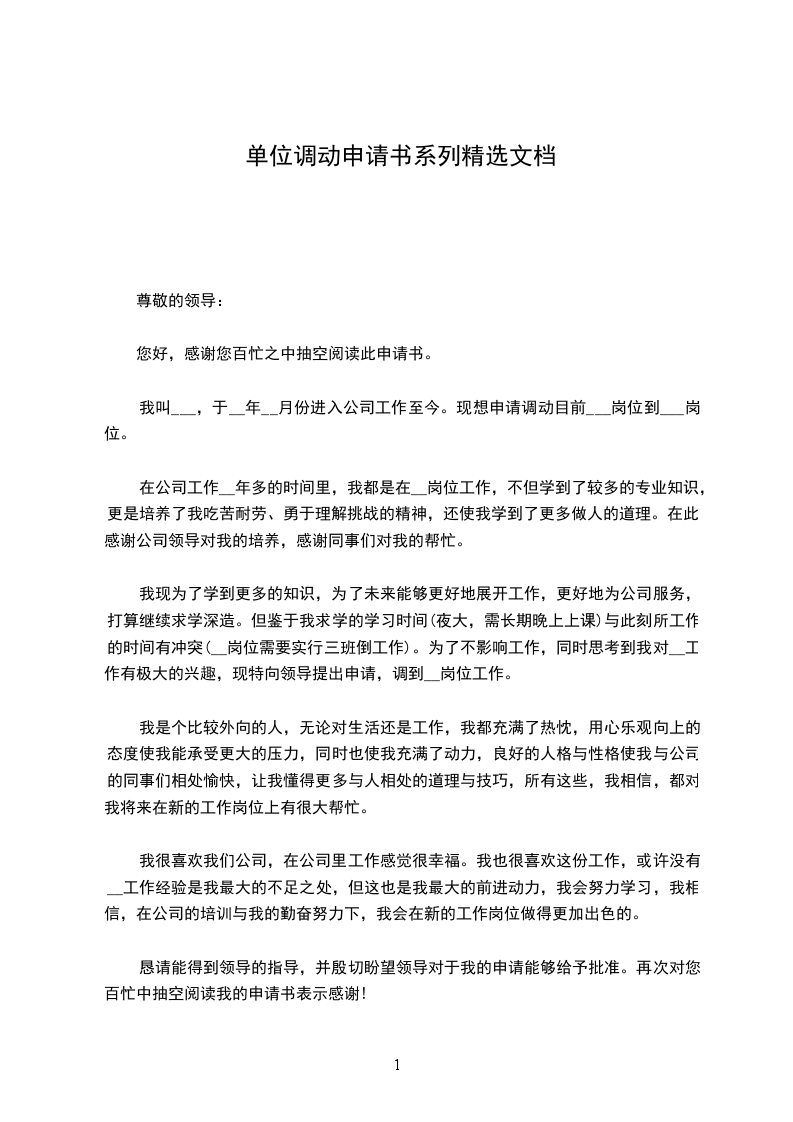 单位调动申请书系列精选文档

尊敬的领导：

您好，感谢您百忙之中抽空阅读此申请书。

我叫___，于__年__月份进入公司工作至今。现想申请调动目前___岗位到___岗位。

在公司工作__年多的时间里，我都是在__岗位工作，不但学到了较多的专业知识，更是培养了我吃苦耐劳、勇于理解挑战的精神，还使我学到了更多做人的道理。在此感谢公司领导对我的培养，感谢同事们对我的帮忙。

我现为了学到更多的知识，为了未来能够更好地展开工作，更好地为公司服务，打算继续求学深造。但鉴于我求学的学习时间(夜大，需长期晚上上课)与此刻所工作的时间有冲突(__岗位需要实行三班倒工作)。为了不影响工作，同时思考到我对__工作有极大的兴趣，现特向领导提出申请，调到__岗位工作。

我是个比较外向的人，无论对生活还是工作，我都充满了热忱，用心乐观向上的态度使我能承受更大的压力，同时也使我充满了动力，良好的人格与性格使我与公司的同事们相处愉快，让我懂得更多与人相处的道理与技巧，所有这些，我相信，都对我将来在新的工作岗位上有很大帮忙。

我很喜欢我们公司，在公司里工作感觉很幸福。我也很喜欢这份工作，或许没有__工作经验是我最大的不足之处，但这也是我最大的前进动力，我会努力学习，我相信，在公司的培训与我的勤奋努力下，我会在新的工作岗位做得更加出色的。

恳请能得到领导的指导，并殷切盼望领导对于我的申请能够给予批准。再次对您百忙中抽空阅读我的申请书表示感谢！

1